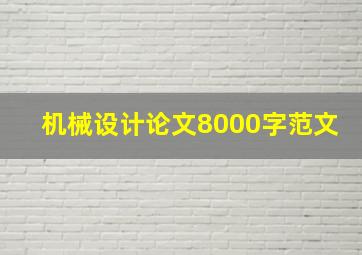 机械设计论文8000字范文